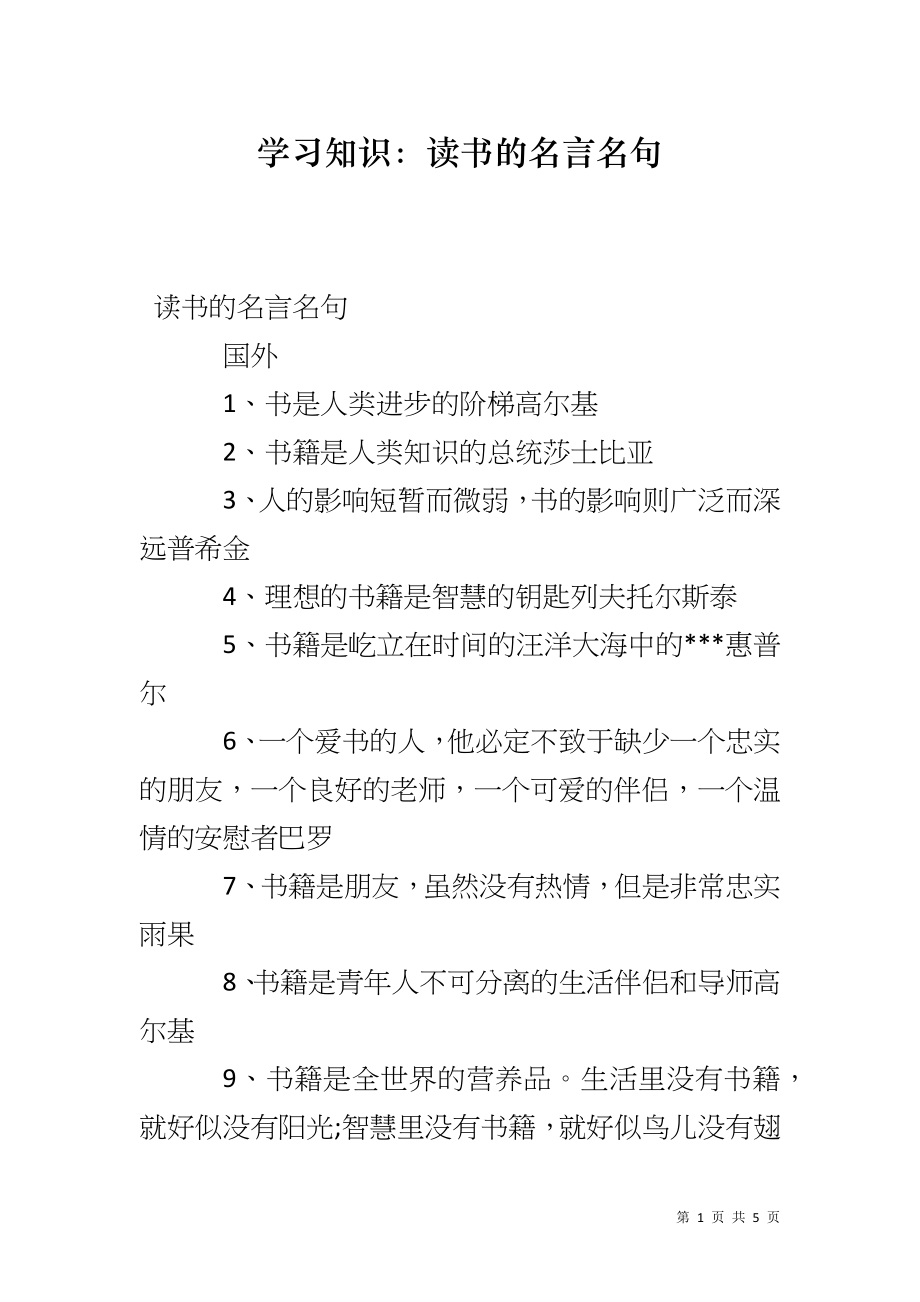 学习知识：读书的名言名句

读书的名言名句

国外

1、书是人类进步的阶梯高尔基

2、书籍是人类知识的总统莎士比亚

3、人的影响短暂而微弱，书的影响则广泛而深远普希金

4、理想的书籍是智慧的钥匙列夫托尔斯泰

5、书籍是屹立在时间的汪洋大海中的***惠普尔

6、一个爱书的人，他必定不致于缺少一个忠实的朋友，一个良好的老师，一个可爱的伴侣，一个温情的安慰者巴罗

7、书籍是朋友，虽然没有热情，但是非常忠实雨果

8、书籍是青年人不可分离的生活伴侣和导师高尔基

9、书籍是全世界的营养品。生活里没有书籍，就好似没有阳光;智慧里没有书籍，就好似鸟儿没有翅

第 1 页 共 5 页